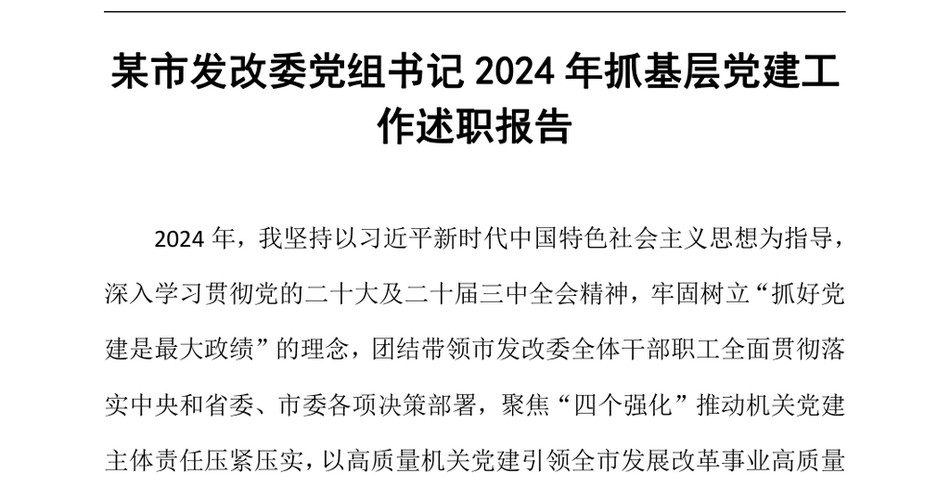 某市发改委党组书记 2024 年抓基层党建工作述职报告

2024 年，我坚持以习近平新时代中国特色社会主义思想为指导，深入学习贯彻党的二十大及二十届三中全会精神，牢固树立“抓好党建是最大政绩”的理念，团结带领市发改委全体干部职工全面贯彻落实中央和省委、市委各项决策部署，聚焦“四个强化”推动机关党建主体责任压紧压实，以高质量机关党建引领全市发展改革事业高质量